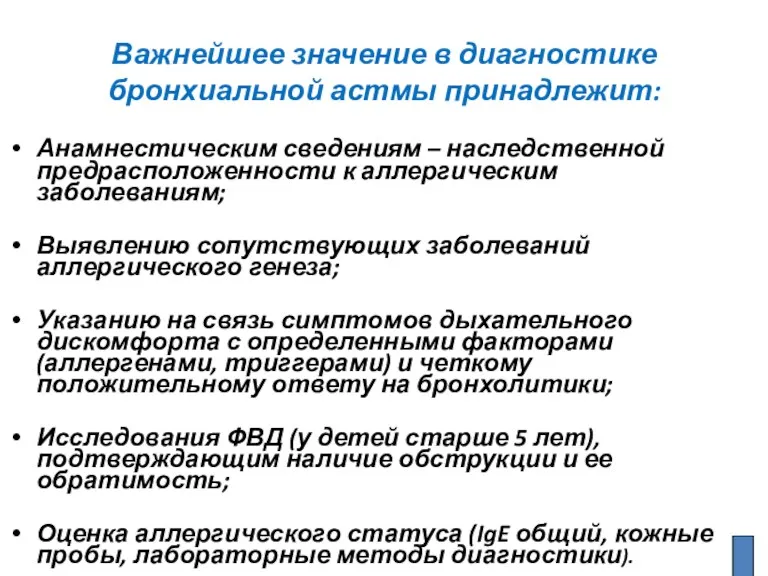 Важнейшее значение в диагностике бронхиальной астмы принадлежит:

• Анамнестическим сведениям – наследственной предрасположенности к аллергическим заболеваниям;

• Выявлению сопутствующих заболеваний аллергического генеза;

• Указанию на связь симптомов дыхательного дискомфорта с определенными факторами (аллергенами, триггерами) и четкому положительному ответу на бронхолитики;

• Исследования ФВД (у детей старше 5 лет), подтверждающим наличие обструкции и ее обратимость;

• Оценка аллергического статуса (IgE общий, кожные пробы, лабораторные методы диагностики).